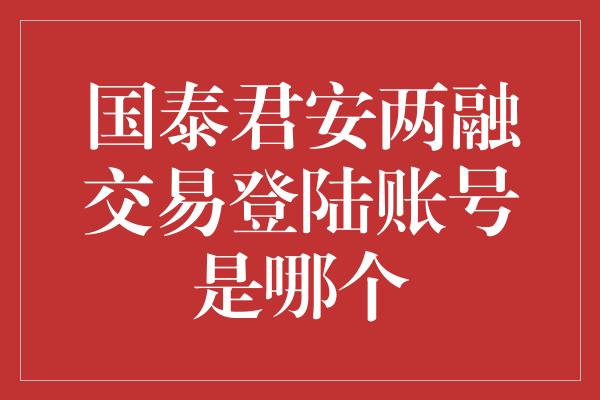 国泰君安两融交易登陆账号是哪个